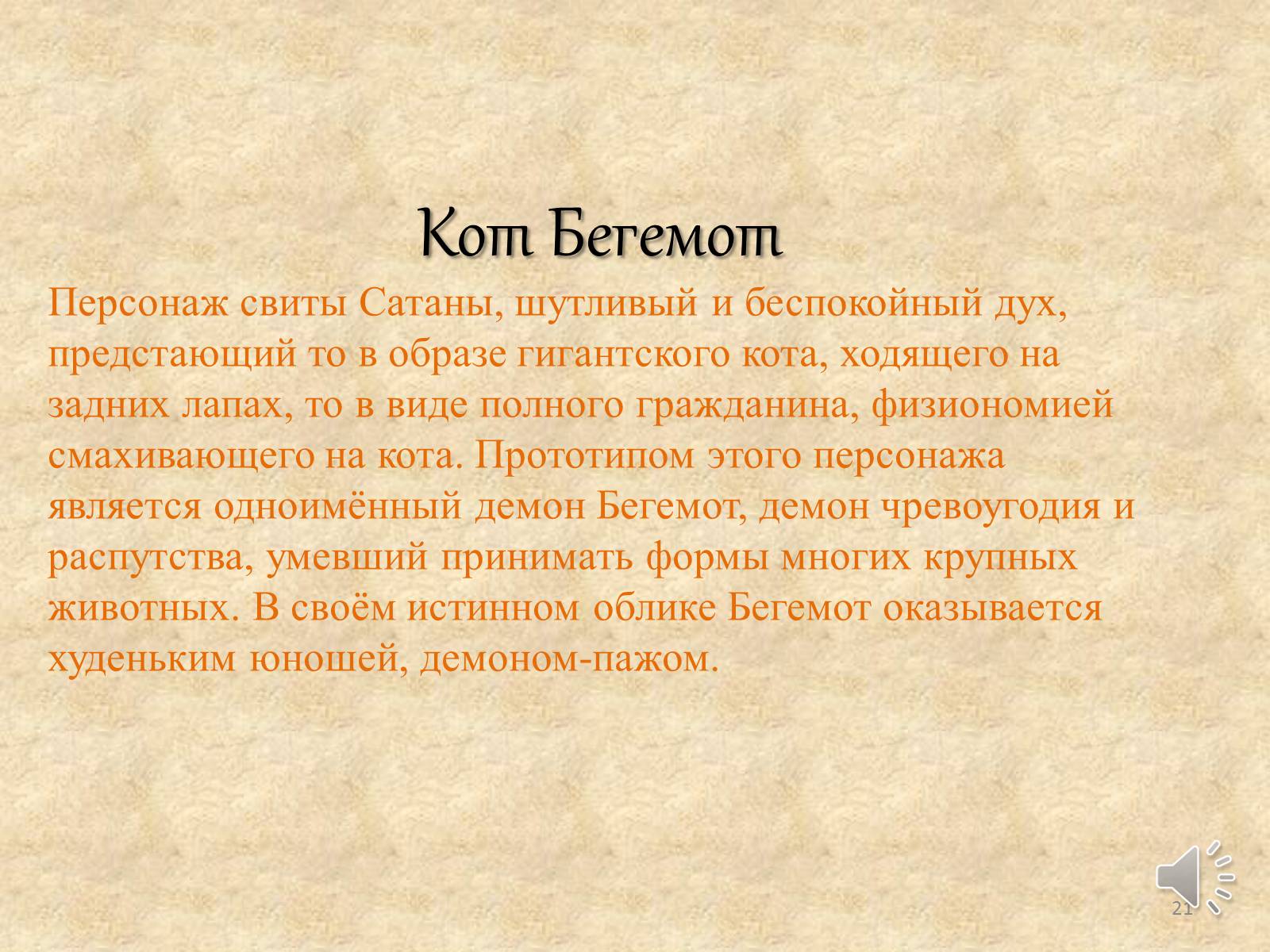 Кот Бегемот

Персонаж свиты Сатаны, шутливый и беспокойный дух, предстающий то в образе гигантского кота, ходящего на задних лапах, то в виде полного гражданина, физиономией смахивающего на кота. Прототипом этого персонажа является одноимённый демон Бегемот, демон чревоугодия и распутства, умевший принимать формы многих крупных животных. В своём истинном облике Бегемот оказывается худеньким юношей, демоном-пажом.

21